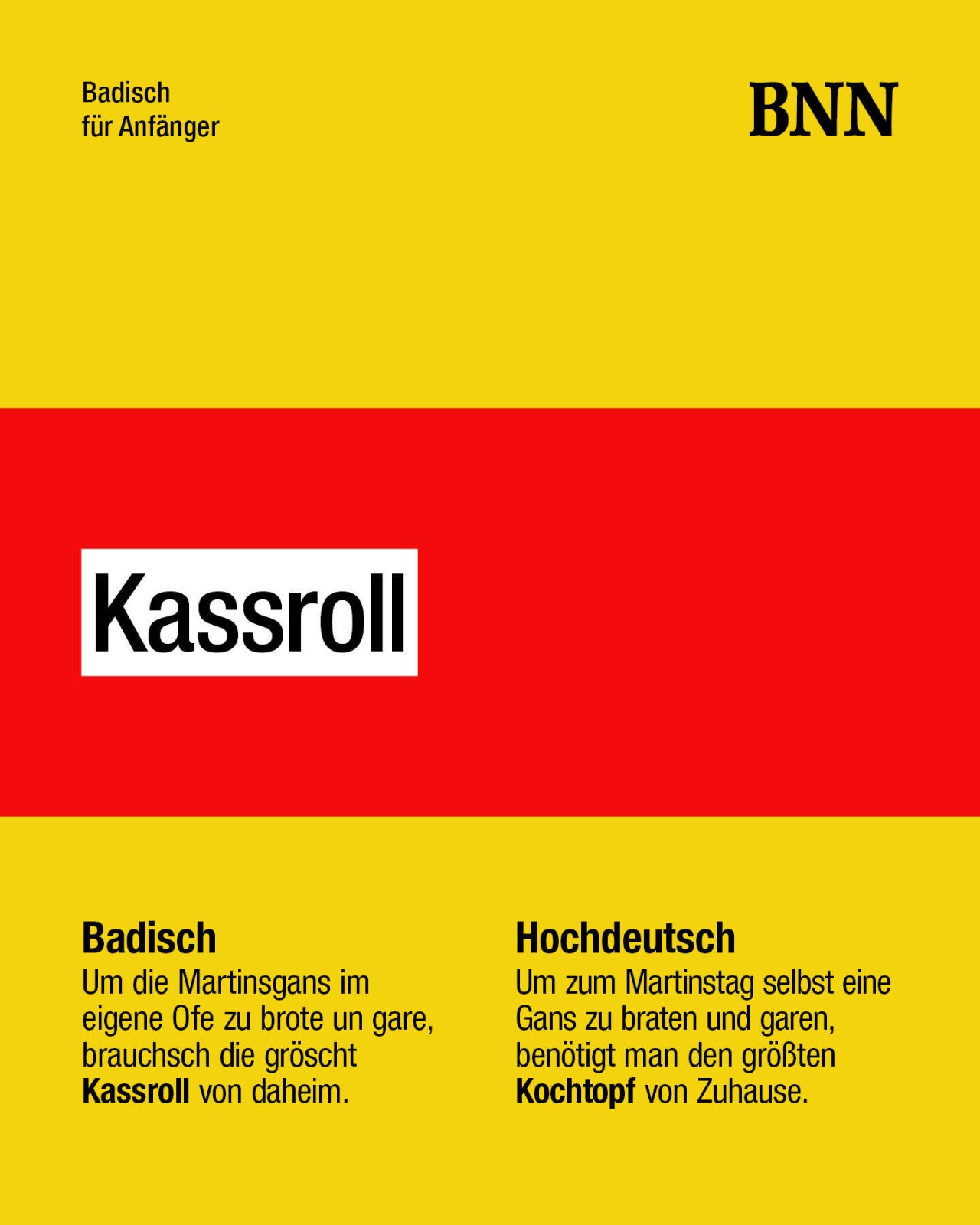 Badisch
für Anfänger

BNN

Kassroll

Badisch
Um die Martinsgans im eigene Ofe zu brote un gare, brauchsch die gröscht Kassroll von daheim.

Hochdeutsch
Um zum Martinstag selbst eine Gans zu braten und garen, benötigt man den größten Kochtopf von Zuhause.